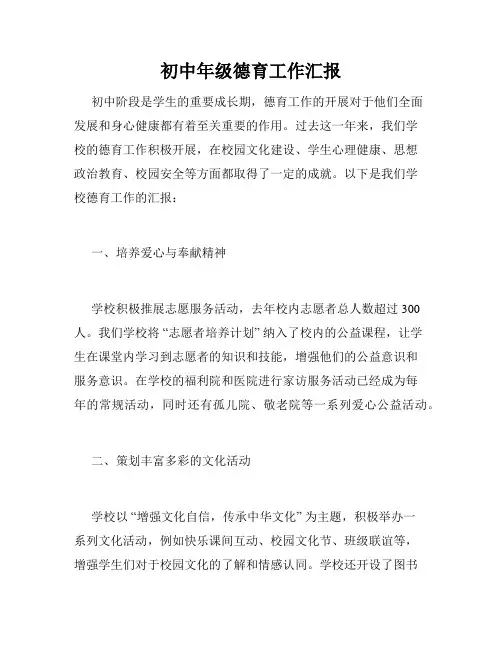 初中年级德育工作汇报

初中阶段是学生的重要成长期，德育工作的开展对于他们全面发展和身心健康都有着至关重要的作用。过去这一年来，我们学校的德育工作积极开展，在校园文化建设、学生心理健康、思想政治教育、校园安全等方面都取得了一定的成就。以下是我们学校德育工作的汇报：

一、培养爱心与奉献精神

学校积极推展志愿服务活动，去年校内志愿者总人数超过 300 人。我们学校将“志愿者培养计划”纳入了校内的公益课程，让学生在课堂内学习到志愿者的知识和技能，增强他们的公益意识和服务意识。在学校的福利院和医院进行家访服务活动已经成为每年的常规活动，同时还有孤儿院、敬老院等一系列爱心公益活动。

二、策划丰富多彩的文化活动

学校以“增强文化自信，传承中华文化”为主题，积极举办一系列文化活动，例如快乐课间互动、校园文化节、班级联谊等，增强学生们对于校园文化的了解和情感认同。学校还开设了图书